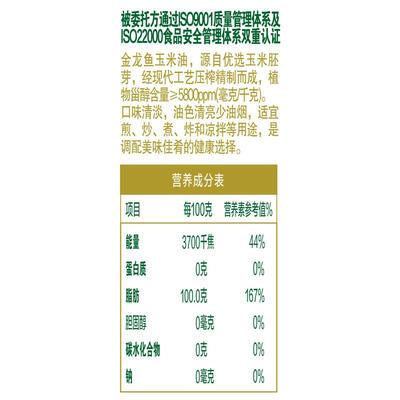 被委托方通过ISO9001质量管理体系及ISO22000食品安全管理体系双重认证

金龙鱼玉米油，源自优选玉米胚芽，经现代工艺压榨精制而成，植物甾醇含量≥5800ppm(毫克/千克)。口味清淡，油色清亮少油烟，适宜煎、炒、煮、炸和凉拌等用途，是调配美味佳肴的健康选择。

营养成分表

| 项目 | 每100克 | 营养素参考值% |
|---|---|---|
| 能量 | 3700千焦 | 44% |
| 蛋白质 | 0克 | 0% |
| 脂肪 | 100.0克 | 167% |
| 胆固醇 | 0毫克 | 0% |
| 碳水化合物 | 0克 | 0% |
| 钠 | 0毫克 | 0% |